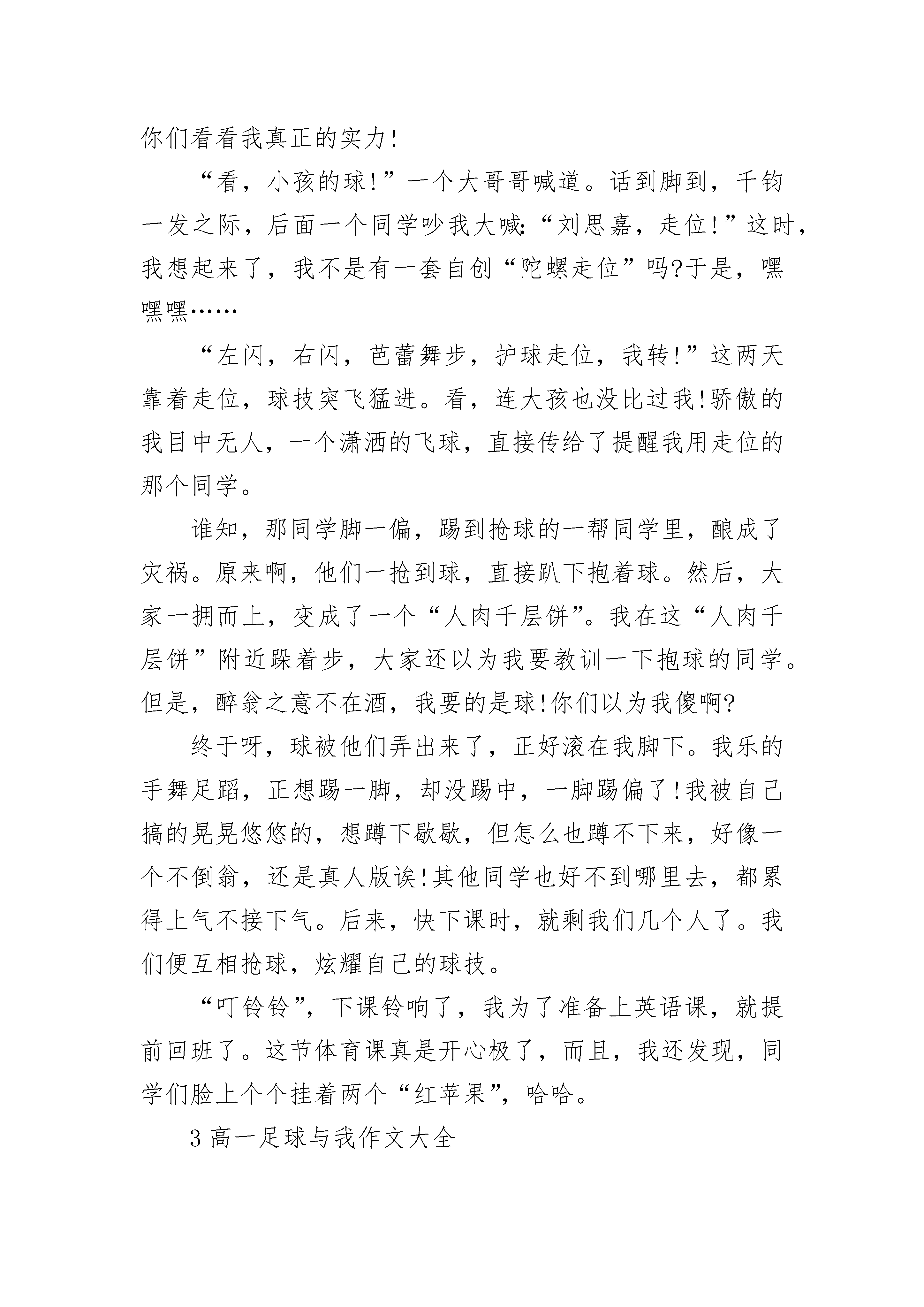 你们看看我真正的实力!

“看，小孩的球!”一个大哥哥喊道。话到脚到，千钧一发之际，后面一个同学吵我大喊:“刘思嘉，走位!”这时，我想起来了，我不是有一套自创“陀螺走位”吗?于是，嘿嘿嘿……

“左闪，右闪，芭蕾舞步，护球走位，我转!”这两天靠着走位，球技突飞猛进。看，连大孩也没比过我!骄傲的我目中无人，一个潇洒的飞球，直接传给了提醒我用走位的那个同学。

谁知，那同学脚一偏，踢到抢球的一帮同学里，酿成了灾祸。原来啊，他们一抢到球，直接趴下抱着球。然后，大家一拥而上，变成了一个“人肉千层饼”。我在这“人肉千层饼”附近跺着步，大家还以为我要教训一下抱球的同学。但是，醉翁之意不在酒，我要的是球!你们以为我傻啊?

终于呀，球被他们弄出来了，正好滚在我脚下。我乐的手舞足蹈，正想踢一脚，却没踢中，一脚踢偏了!我被自己搞的晃晃悠悠的，想蹲下歇歇，但怎么也蹲不下来，好像一个不倒翁，还是真人版诶!其他同学也好不到哪里去，都累得上气不接下气。后来，快下课时，就剩我们几个人了。我们便互相抢球，炫耀自己的球技。

“叮铃铃”，下课铃响了，我为了准备上英语课，就提前回班了。这节体育课真是开心极了，而且，我还发现，同学们脸上个个挂着两个“红苹果”，哈哈。

3 高一足球与我作文大全